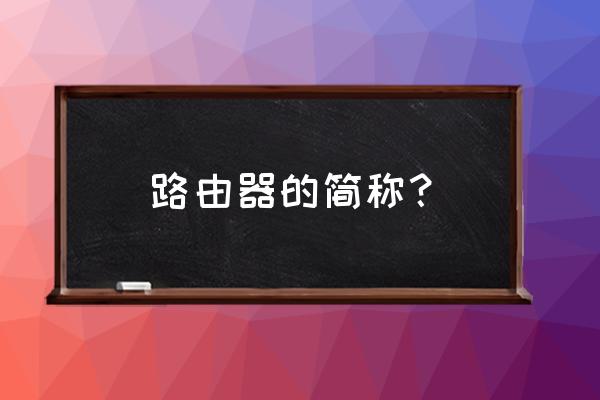 路由器的简称？